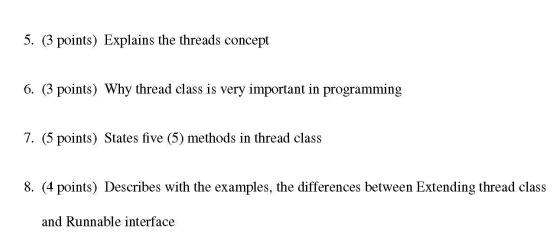 5. (3 points) Explains the threads concept

6. (3 points) Why thread class is very important in programming

7. (5 points) States five (5) methods in thread class

8. (4 points) Describes with the examples, the differences between Extending thread class and Runnable interface